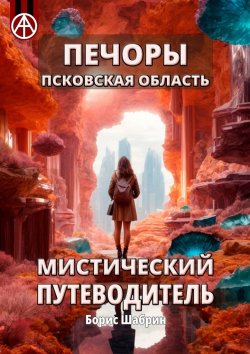 ПЕЧОРЫ
ПСКОВСКАЯ ОБЛАСТЬ

МИСТИЧЕСКИЙ ПУТЕВОДИТЕЛЬ

Борис Шабрин